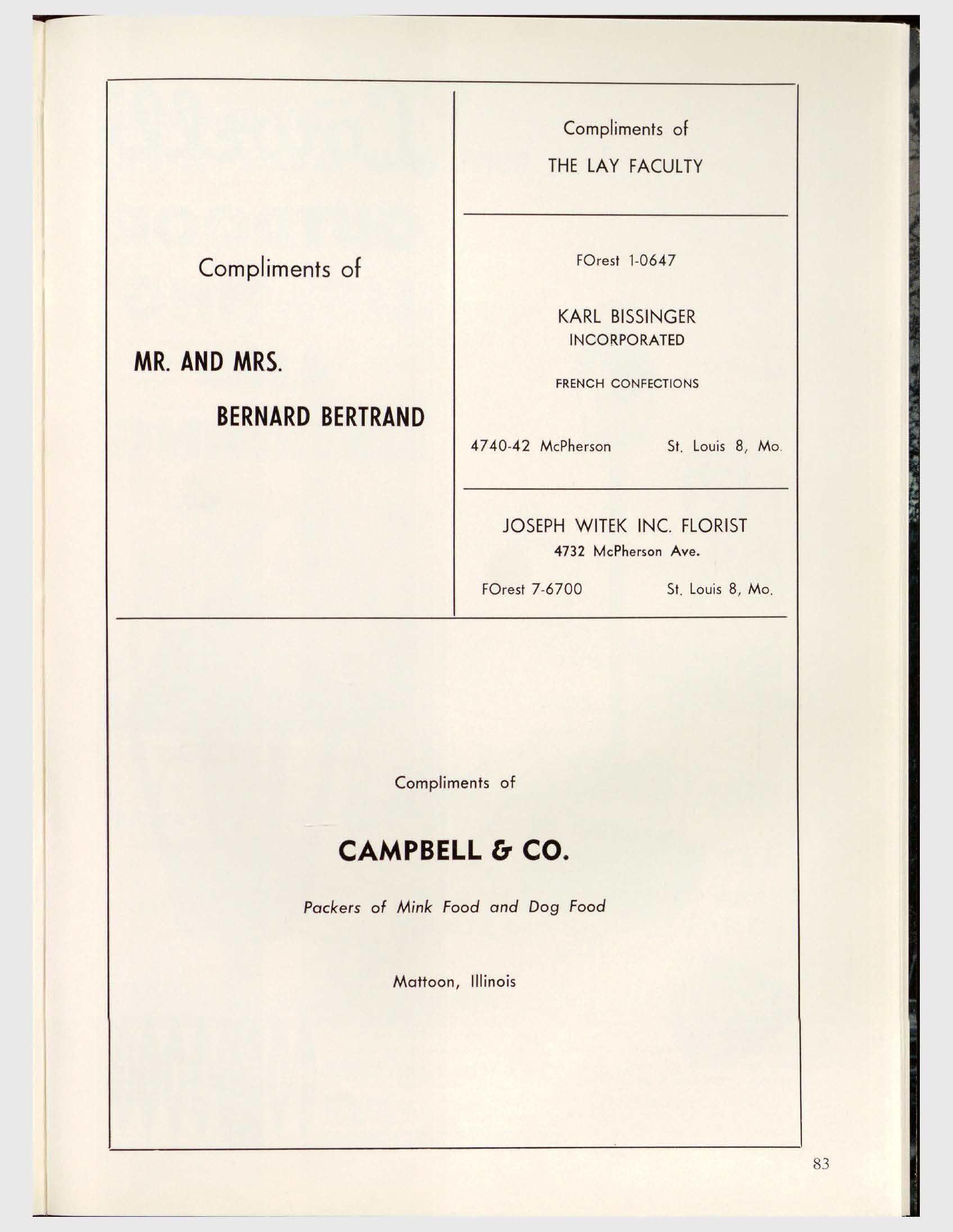 Compliments of

MR. AND MRS.

BERNARD BERTRAND

Compliments of

THE LAY FACULTY

FOrest 1-0647

KARL BISSINGER
INCORPORATED

FRENCH CONFECTIONS

4740-42 McPherson St. Louis 8, Mo.

JOSEPH WITEK INC. FLORIST
4732 McPherson Ave.

FOrest 7-6700 St. Louis 8, Mo.

Compliments of

CAMPBELL & CO.

Packers of Mink Food and Dog Food

Mattoon, Illinois

83